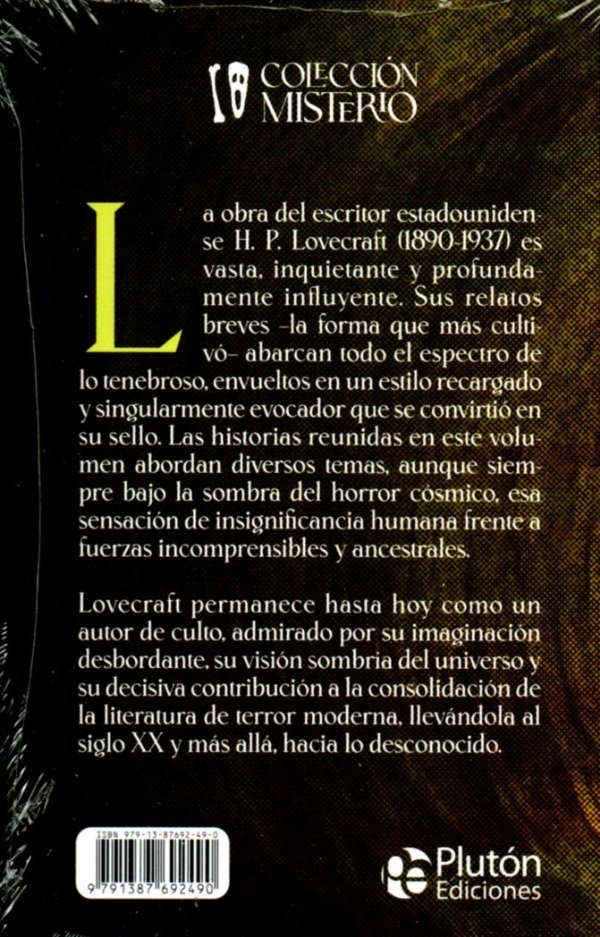 COLECCIÓN MISTERIO

La obra del escritor estadounidense H. P. Lovecraft (1890-1937) es vasta, inquietante y profundamente influyente. Sus relatos breves –la forma que más cultivó– abarcan todo el espectro de lo tenebroso, envueltos en un estilo recargado y singularmente evocador que se convirtió en su sello. Las historias reunidas en este volumen abordan diversos temas, aunque siempre bajo la sombra del horror cósmico, esa sensación de insignificancia humana frente a fuerzas incomprensibles y ancestrales.

Lovecraft permanece hasta hoy como un autor de culto, admirado por su imaginación desbordante, su visión sombría del universo y su decisiva contribución a la consolidación de la literatura de terror moderna, llevándola al siglo XX y más allá, hacia lo desconocido.

ISBN 979-13-87692-49-0
9 791387 692490

Plutón Ediciones